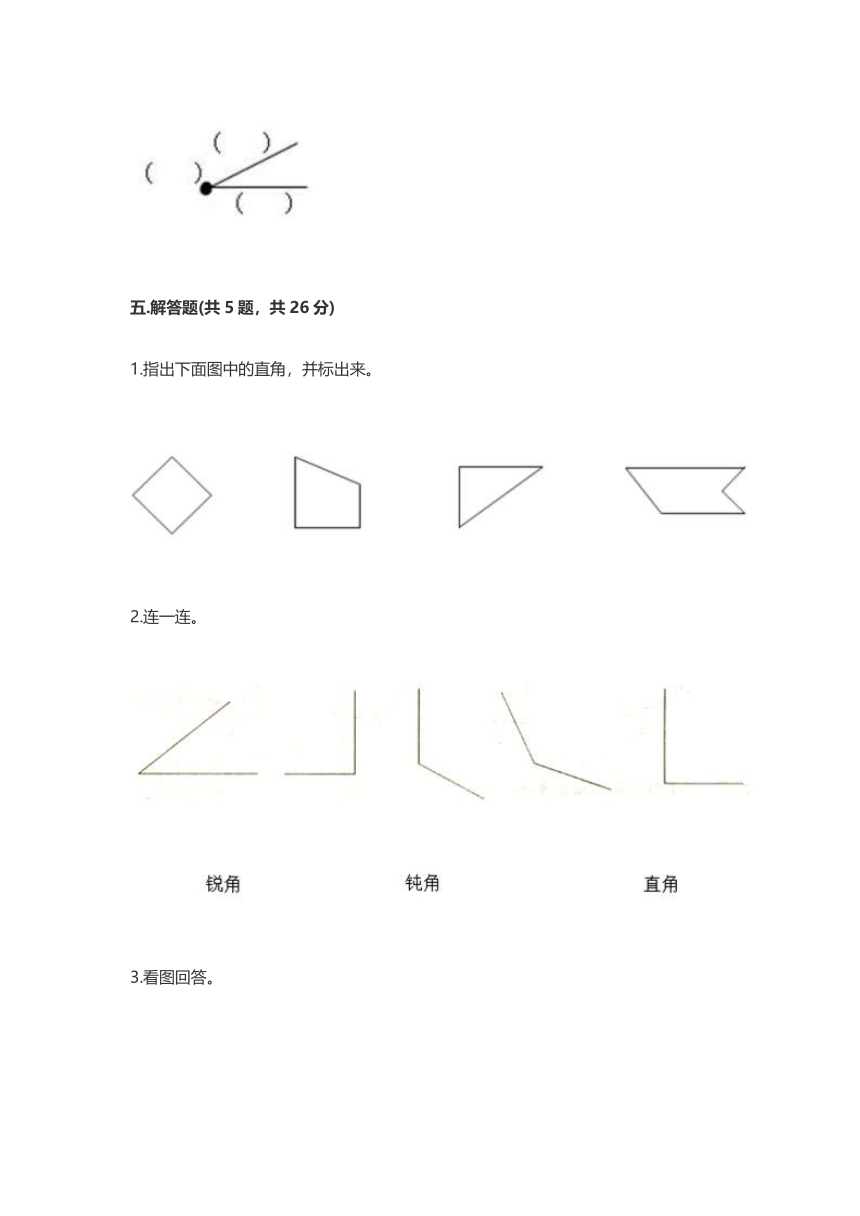 (　)
(　)
(　)

五.解答题(共 5 题，共 26 分)

1.指出下面图中的直角，并标出来。

2.连一连。

锐角　　钝角　　直角

3.看图回答。